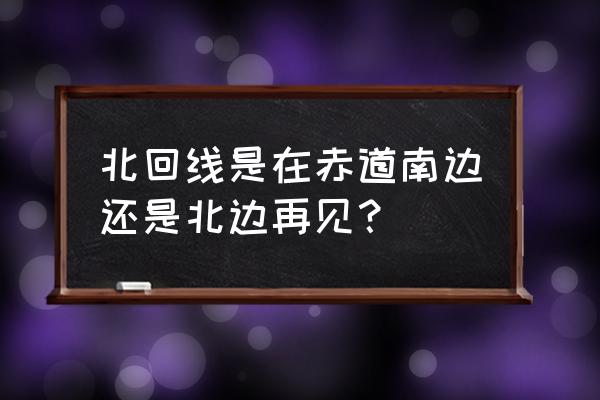 北回线是在赤道南边还是北边再见？